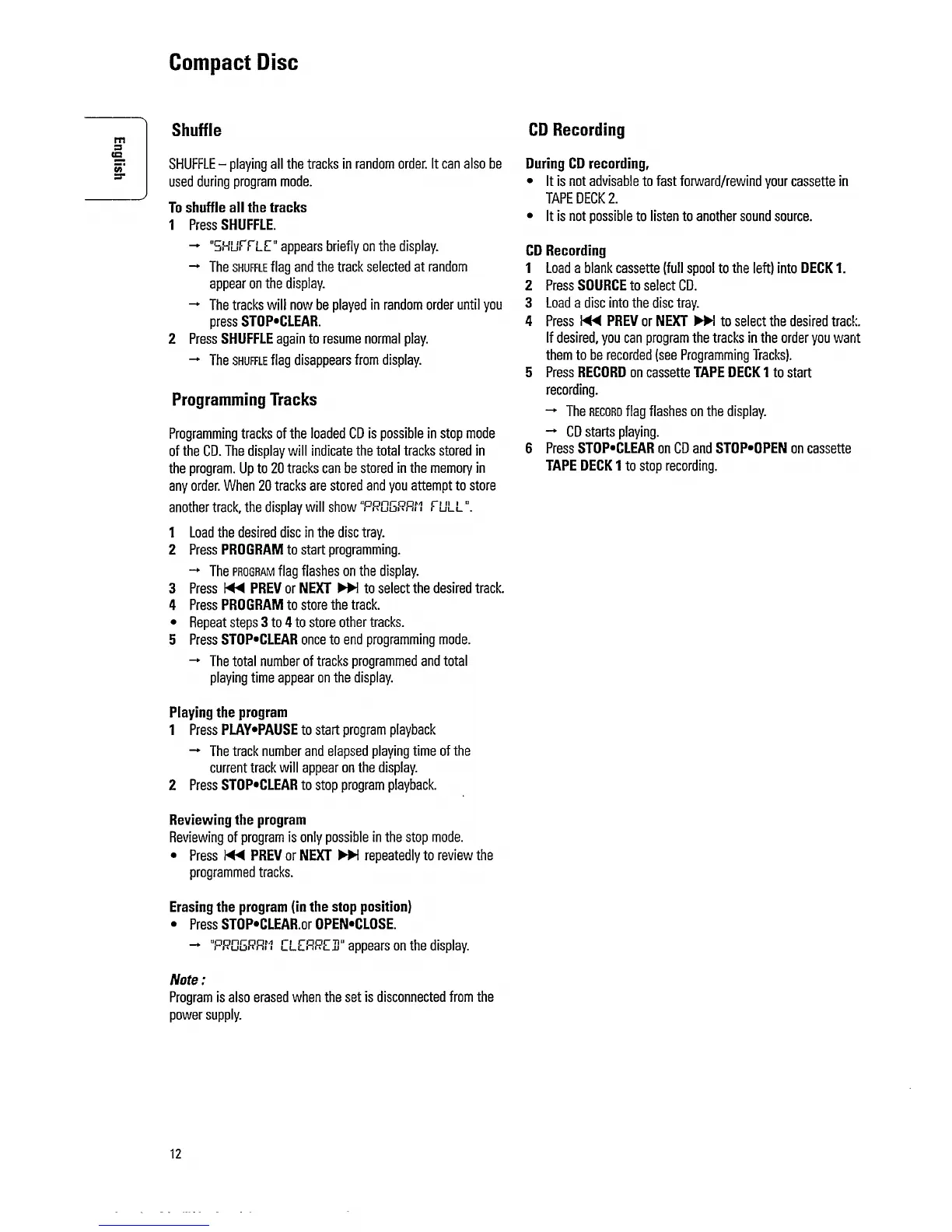 Compact Disc

English

Shuffle

SHUFFLE – playing all the tracks in random order. It can also be used during program mode.

To shuffle all the tracks
1 Press SHUFFLE.
→ "SHUFFLE" appears briefly on the display.
→ The SHUFFLE flag and the track selected at random appear on the display.
→ The tracks will now be played in random order until you press STOP•CLEAR.
2 Press SHUFFLE again to resume normal play.
→ The SHUFFLE flag disappears from display.

Programming Tracks

Programming tracks of the loaded CD is possible in stop mode of the CD. The display will indicate the total tracks stored in the program. Up to 20 tracks can be stored in the memory in any order. When 20 tracks are stored and you attempt to store another track, the display will show "PROGRAM FULL".

1 Load the desired disc in the disc tray.
2 Press PROGRAM to start programming.
→ The PROGRAM flag flashes on the display.
3 Press ⏮ PREV or NEXT ⏭ to select the desired track.
4 Press PROGRAM to store the track.
• Repeat steps 3 to 4 to store other tracks.
5 Press STOP•CLEAR once to end programming mode.
→ The total number of tracks programmed and total playing time appear on the display.

Playing the program
1 Press PLAY•PAUSE to start program playback
→ The track number and elapsed playing time of the current track will appear on the display.
2 Press STOP•CLEAR to stop program playback.

Reviewing the program
Reviewing of program is only possible in the stop mode.
• Press ⏮ PREV or NEXT ⏭ repeatedly to review the programmed tracks.

Erasing the program (in the stop position)
• Press STOP•CLEAR.or OPEN•CLOSE.
→ "PROGRAM CLEARED" appears on the display.

Note :
Program is also erased when the set is disconnected from the power supply.

CD Recording

During CD recording,
• It is not advisable to fast forward/rewind your cassette in TAPE DECK 2.
• It is not possible to listen to another sound source.

CD Recording
1 Load a blank cassette (full spool to the left) into DECK 1.
2 Press SOURCE to select CD.
3 Load a disc into the disc tray.
4 Press ⏮ PREV or NEXT ⏭ to select the desired track. If desired, you can program the tracks in the order you want them to be recorded (see Programming Tracks).
5 Press RECORD on cassette TAPE DECK 1 to start recording.
→ The RECORD flag flashes on the display.
→ CD starts playing.
6 Press STOP•CLEAR on CD and STOP•OPEN on cassette TAPE DECK 1 to stop recording.

12